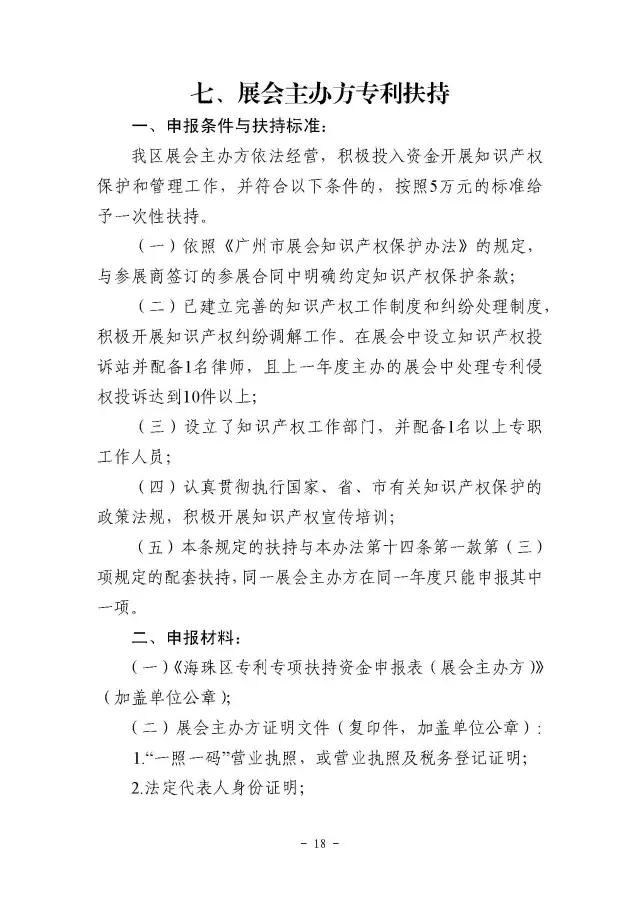 七、展会主办方专利扶持

一、申报条件与扶持标准：

我区展会主办方依法经营，积极投入资金开展知识产权保护和管理工作，并符合以下条件的，按照5万元的标准给予一次性扶持。

（一）依照《广州市展会知识产权保护办法》的规定，与参展商签订的参展合同中明确约定知识产权保护条款；

（二）已建立完善的知识产权工作制度和纠纷处理制度，积极开展知识产权纠纷调解工作。在展会中设立知识产权投诉站并配备1名律师，且上一年度主办的展会中处理专利侵权投诉达到10件以上；

（三）设立了知识产权工作部门，并配备1名以上专职工作人员；

（四）认真贯彻执行国家、省、市有关知识产权保护的政策法规，积极开展知识产权宣传培训；

（五）本条规定的扶持与本办法第十四条第一款第（三）项规定的配套扶持，同一展会主办方在同一年度只能申报其中一项。

二、申报材料：

（一）《海珠区专利专项扶持资金申报表（展会主办方）》（加盖单位公章）；

（二）展会主办方证明文件（复印件，加盖单位公章）：

1.“一照一码”营业执照，或营业执照及税务登记证明；

2.法定代表人身份证明；

- 18 -